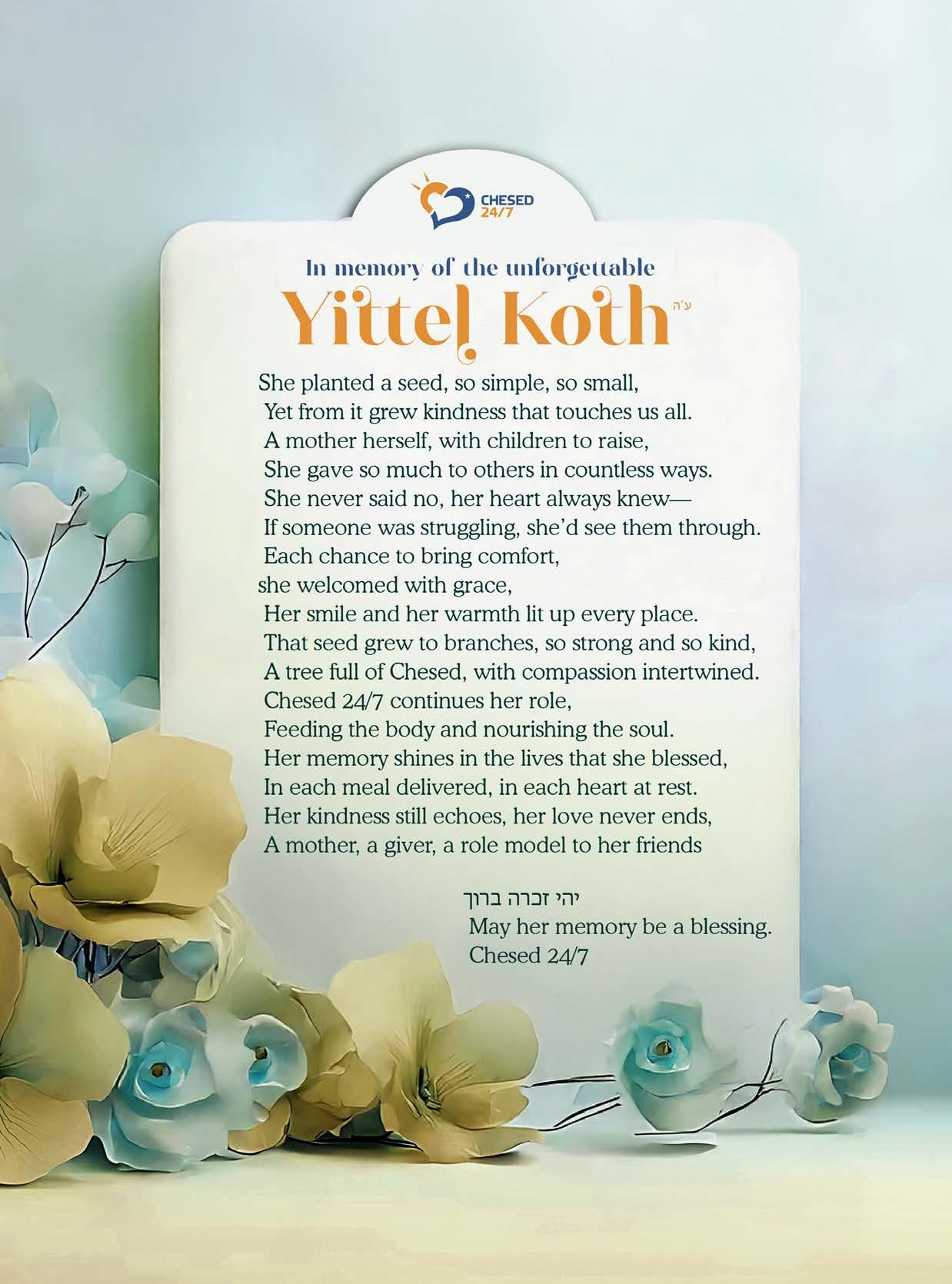 CHESED 24/7

In memory of the unforgettable
Yittel Koth ע"ה

She planted a seed, so simple, so small,
Yet from it grew kindness that touches us all.
A mother herself, with children to raise,
She gave so much to others in countless ways.
She never said no, her heart always knew—
If someone was struggling, she'd see them through.
Each chance to bring comfort,
she welcomed with grace,
Her smile and her warmth lit up every place.
That seed grew to branches, so strong and so kind,
A tree full of Chesed, with compassion intertwined.
Chesed 24/7 continues her role,
Feeding the body and nourishing the soul.
Her memory shines in the lives that she blessed,
In each meal delivered, in each heart at rest.
Her kindness still echoes, her love never ends,
A mother, a giver, a role model to her friends

יהי זכרה ברוך
May her memory be a blessing.
Chesed 24/7